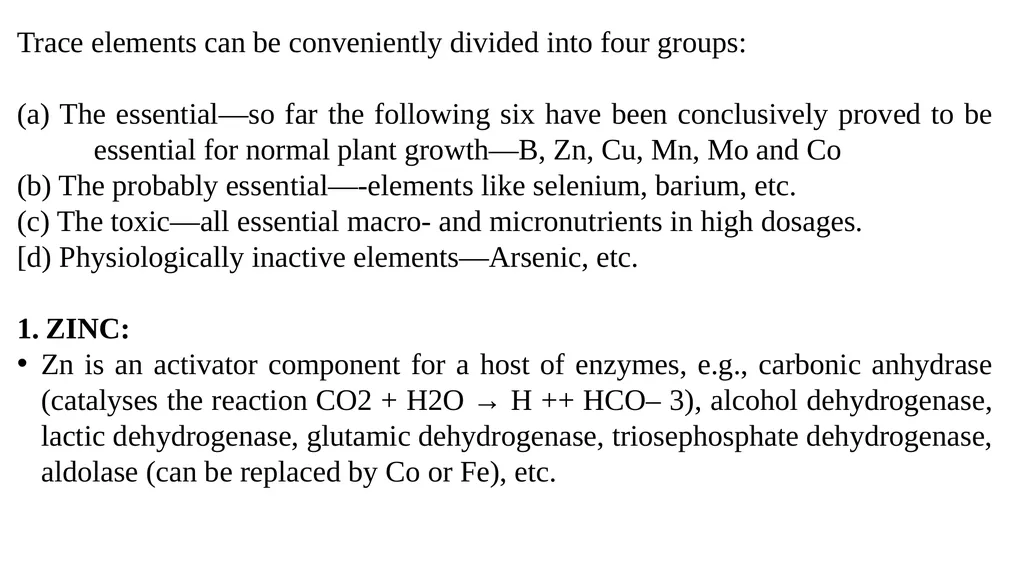 Trace elements can be conveniently divided into four groups:

(a) The essential—so far the following six have been conclusively proved to be essential for normal plant growth—B, Zn, Cu, Mn, Mo and Co
(b) The probably essential—-elements like selenium, barium, etc.
(c) The toxic—all essential macro- and micronutrients in high dosages.
[d) Physiologically inactive elements—Arsenic, etc.

1. ZINC:
• Zn is an activator component for a host of enzymes, e.g., carbonic anhydrase (catalyses the reaction CO2 + H2O → H ++ HCO– 3), alcohol dehydrogenase, lactic dehydrogenase, glutamic dehydrogenase, triosephosphate dehydrogenase, aldolase (can be replaced by Co or Fe), etc.